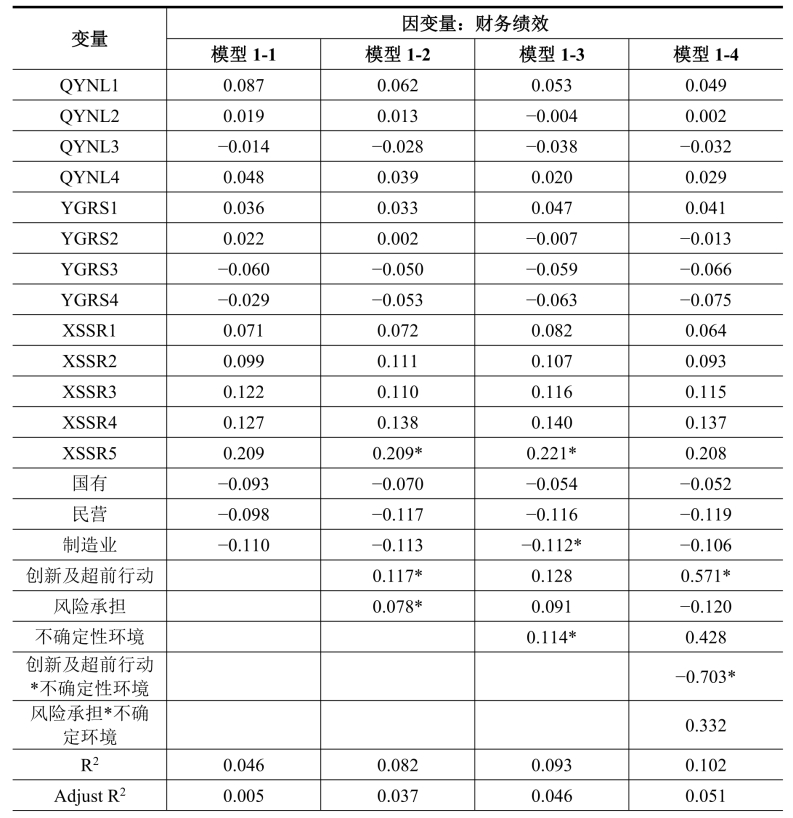 | 变量 | 因变量：财务绩效 | | | |
|---|---|---|---|---|
| | 模型 1-1 | 模型 1-2 | 模型 1-3 | 模型 1-4 |
| QYNL1 | 0.087 | 0.062 | 0.053 | 0.049 |
| QYNL2 | 0.019 | 0.013 | −0.004 | 0.002 |
| QYNL3 | −0.014 | −0.028 | −0.038 | −0.032 |
| QYNL4 | 0.048 | 0.039 | 0.020 | 0.029 |
| YGRS1 | 0.036 | 0.033 | 0.047 | 0.041 |
| YGRS2 | 0.022 | 0.002 | −0.007 | −0.013 |
| YGRS3 | −0.060 | −0.050 | −0.059 | −0.066 |
| YGRS4 | −0.029 | −0.053 | −0.063 | −0.075 |
| XSSR1 | 0.071 | 0.072 | 0.082 | 0.064 |
| XSSR2 | 0.099 | 0.111 | 0.107 | 0.093 |
| XSSR3 | 0.122 | 0.110 | 0.116 | 0.115 |
| XSSR4 | 0.127 | 0.138 | 0.140 | 0.137 |
| XSSR5 | 0.209 | 0.209* | 0.221* | 0.208 |
| 国有 | −0.093 | −0.070 | −0.054 | −0.052 |
| 民营 | −0.098 | −0.117 | −0.116 | −0.119 |
| 制造业 | −0.110 | −0.113 | −0.112* | −0.106 |
| 创新及超前行动 | | 0.117* | 0.128 | 0.571* |
| 风险承担 | | 0.078* | 0.091 | −0.120 |
| 不确定性环境 | | | 0.114* | 0.428 |
| 创新及超前行动*不确定性环境 | | | | −0.703* |
| 风险承担*不确定环境 | | | | 0.332 |
| $R^2$ | 0.046 | 0.082 | 0.093 | 0.102 |
| Adjust $R^2$ | 0.005 | 0.037 | 0.046 | 0.051 |